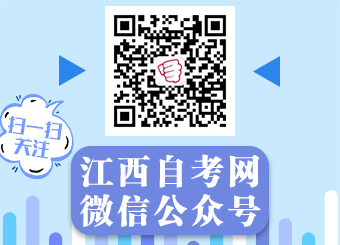 扫一扫
关注

江西自考网
微信公众号